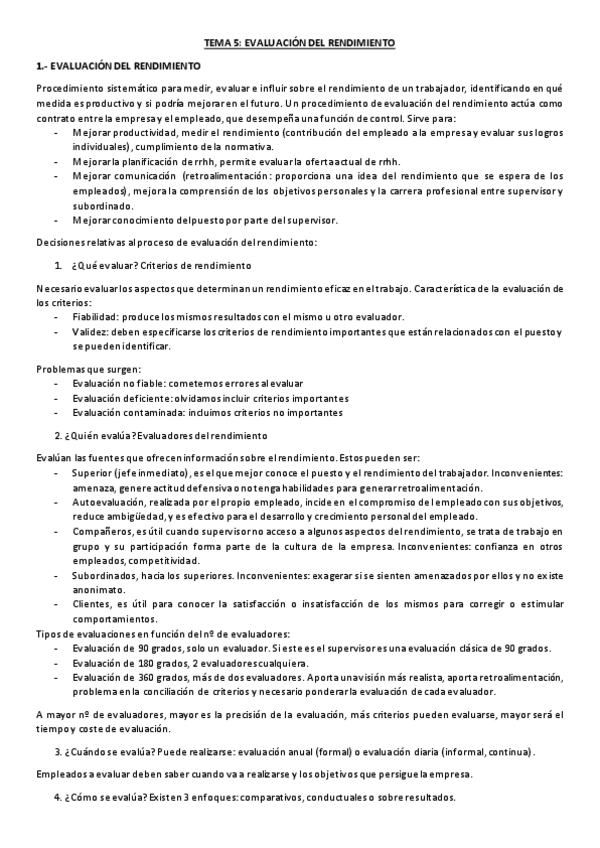 TEMA 5: EVALUACIÓN DEL RENDIMIENTO

1.- EVALUACIÓN DEL RENDIMIENTO

Procedimiento sistemático para medir, evaluar e influir sobre el rendimiento de un trabajador, identificando en qué medida es productivo y si podría mejorar en el futuro. Un procedimiento de evaluación del rendimiento actúa como contrato entre la empresa y el empleado, que desempeña una función de control. Sirve para:
- Mejorar productividad, medir el rendimiento (contribución del empleado a la empresa y evaluar sus logros individuales), cumplimiento de la normativa.
- Mejorar la planificación de rrhh, permite evaluar la oferta actual de rrhh.
- Mejorar comunicación (retroalimentación: proporciona una idea del rendimiento que se espera de los empleados), mejora la comprensión de los objetivos personales y la carrera profesional entre supervisor y subordinado.
- Mejorar conocimiento del puesto por parte del supervisor.

Decisiones relativas al proceso de evaluación del rendimiento:

1. ¿Qué evaluar? Criterios de rendimiento

Necesario evaluar los aspectos que determinan un rendimiento eficaz en el trabajo. Característica de la evaluación de los criterios:
- Fiabilidad: produce los mismos resultados con el mismo u otro evaluador.
- Validez: deben especificarse los criterios de rendimiento importantes que están relacionados con el puesto y se pueden identificar.

Problemas que surgen:
- Evaluación no fiable: cometemos errores al evaluar
- Evaluación deficiente: olvidamos incluir criterios importantes
- Evaluación contaminada: incluimos criterios no importantes

2. ¿Quién evalúa? Evaluadores del rendimiento

Evalúan las fuentes que ofrecen información sobre el rendimiento. Estos pueden ser:
- Superior (jefe inmediato), es el que mejor conoce el puesto y el rendimiento del trabajador. Inconvenientes: amenaza, genere actitud defensiva o no tenga habilidades para generar retroalimentación.
- Autoevaluación, realizada por el propio empleado, incide en el compromiso del empleado con sus objetivos, reduce ambigüedad, y es efectivo para el desarrollo y crecimiento personal del empleado.
- Compañeros, es útil cuando supervisor no acceso a algunos aspectos del rendimiento, se trata de trabajo en grupo y su participación forma parte de la cultura de la empresa. Inconvenientes: confianza en otros empleados, competitividad.
- Subordinados, hacia los superiores. Inconvenientes: exagerar si se sienten amenazados por ellos y no existe anonimato.
- Clientes, es útil para conocer la satisfacción o insatisfacción de los mismos para corregir o estimular comportamientos.

Tipos de evaluaciones en función del nº de evaluadores:
- Evaluación de 90 grados, solo un evaluador. Si este es el supervisor es una evaluación clásica de 90 grados.
- Evaluación de 180 grados, 2 evaluadores cualquiera.
- Evaluación de 360 grados, más de dos evaluadores. Aporta una visión más realista, aporta retroalimentación, problema en la conciliación de criterios y necesario ponderar la evaluación de cada evaluador.

A mayor nº de evaluadores, mayor es la precisión de la evaluación, más criterios pueden evaluarse, mayor será el tiempo y coste de evaluación.

3. ¿Cuándo se evalúa? Puede realizarse: evaluación anual (formal) o evaluación diaria (informal, continua).

Empleados a evaluar deben saber cuando va a realizarse y los objetivos que persigue la empresa.

4. ¿Cómo se evalúa? Existen 3 enfoques: comparativos, conductuales o sobre resultados.